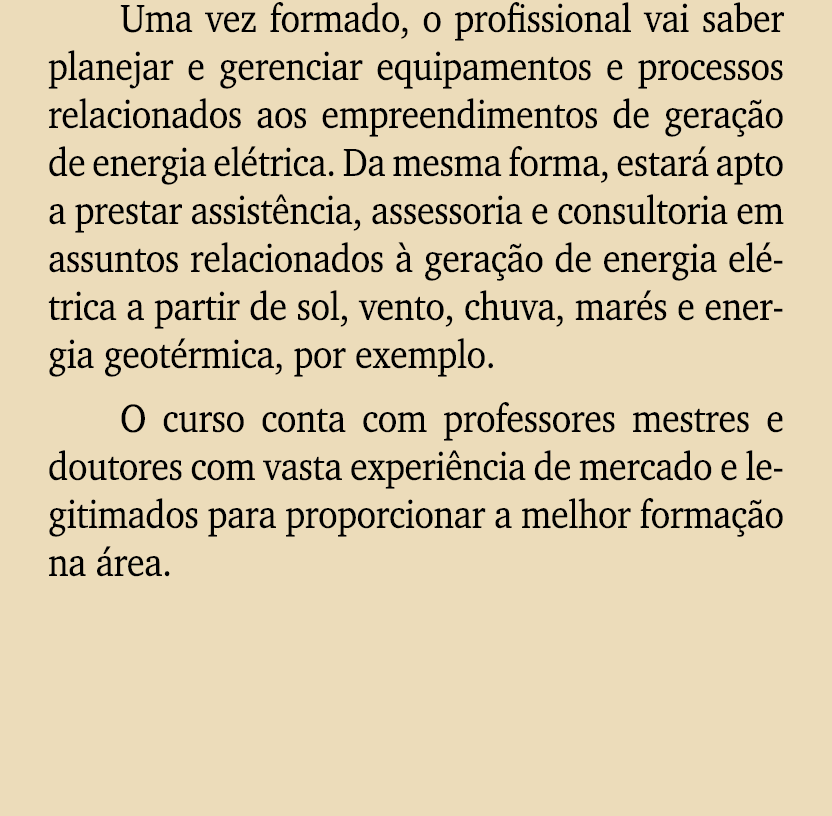 Uma vez formado, o profissional vai saber planejar e gerenciar equipamentos e processos relacionados aos empreendimentos de geração de energia elétrica. Da mesma forma, estará apto a prestar assistência, assessoria e consultoria em assuntos relacionados à geração de energia elétrica a partir de sol, vento, chuva, marés e energia geotérmica, por exemplo.

O curso conta com professores mestres e doutores com vasta experiência de mercado e legitimados para proporcionar a melhor formação na área.